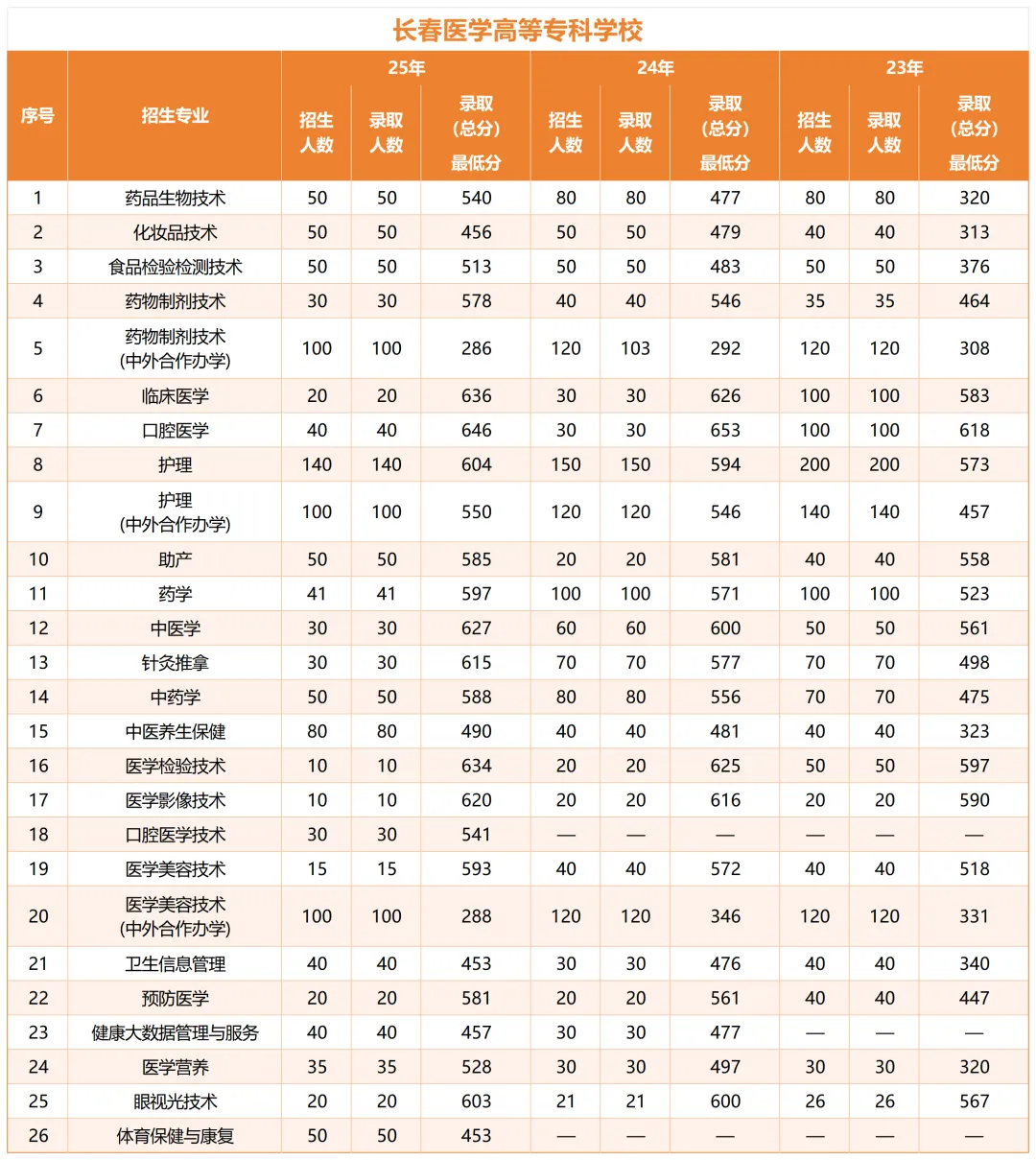 长春医学高等专科学校

| 序号 | 招生专业 | 25年 招生人数 | 25年 录取人数 | 25年 录取(总分)最低分 | 24年 招生人数 | 24年 录取人数 | 24年 录取(总分)最低分 | 23年 招生人数 | 23年 录取人数 | 23年 录取(总分)最低分 |
|---|---|---|---|---|---|---|---|---|---|---|
| 1 | 药品生物技术 | 50 | 50 | 540 | 80 | 80 | 477 | 80 | 80 | 320 |
| 2 | 化妆品技术 | 50 | 50 | 456 | 50 | 50 | 479 | 40 | 40 | 313 |
| 3 | 食品检验检测技术 | 50 | 50 | 513 | 50 | 50 | 483 | 50 | 50 | 376 |
| 4 | 药物制剂技术 | 30 | 30 | 578 | 40 | 40 | 546 | 35 | 35 | 464 |
| 5 | 药物制剂技术(中外合作办学) | 100 | 100 | 286 | 120 | 103 | 292 | 120 | 120 | 308 |
| 6 | 临床医学 | 20 | 20 | 636 | 30 | 30 | 626 | 100 | 100 | 583 |
| 7 | 口腔医学 | 40 | 40 | 646 | 30 | 30 | 653 | 100 | 100 | 618 |
| 8 | 护理 | 140 | 140 | 604 | 150 | 150 | 594 | 200 | 200 | 573 |
| 9 | 护理(中外合作办学) | 100 | 100 | 550 | 120 | 120 | 546 | 140 | 140 | 457 |
| 10 | 助产 | 50 | 50 | 585 | 20 | 20 | 581 | 40 | 40 | 558 |
| 11 | 药学 | 41 | 41 | 597 | 100 | 100 | 571 | 100 | 100 | 523 |
| 12 | 中医学 | 30 | 30 | 627 | 60 | 60 | 600 | 50 | 50 | 561 |
| 13 | 针灸推拿 | 30 | 30 | 615 | 70 | 70 | 577 | 70 | 70 | 498 |
| 14 | 中药学 | 50 | 50 | 588 | 80 | 80 | 556 | 70 | 70 | 475 |
| 15 | 中医养生保健 | 80 | 80 | 490 | 40 | 40 | 481 | 40 | 40 | 323 |
| 16 | 医学检验技术 | 10 | 10 | 634 | 20 | 20 | 625 | 50 | 50 | 597 |
| 17 | 医学影像技术 | 10 | 10 | 620 | 20 | 20 | 616 | 20 | 20 | 590 |
| 18 | 口腔医学技术 | 30 | 30 | 541 | — | — | — | — | — | — |
| 19 | 医学美容技术 | 15 | 15 | 593 | 40 | 40 | 572 | 40 | 40 | 518 |
| 20 | 医学美容技术(中外合作办学) | 100 | 100 | 288 | 120 | 120 | 346 | 120 | 120 | 331 |
| 21 | 卫生信息管理 | 40 | 40 | 453 | 30 | 30 | 476 | 40 | 40 | 340 |
| 22 | 预防医学 | 20 | 20 | 581 | 20 | 20 | 561 | 40 | 40 | 447 |
| 23 | 健康大数据管理与服务 | 40 | 40 | 457 | 30 | 30 | 477 | — | — | — |
| 24 | 医学营养 | 35 | 35 | 528 | 30 | 30 | 497 | 30 | 30 | 320 |
| 25 | 眼视光技术 | 20 | 20 | 603 | 21 | 21 | 600 | 26 | 26 | 567 |
| 26 | 体育保健与康复 | 50 | 50 | 453 | — | — | — | — | — | — |